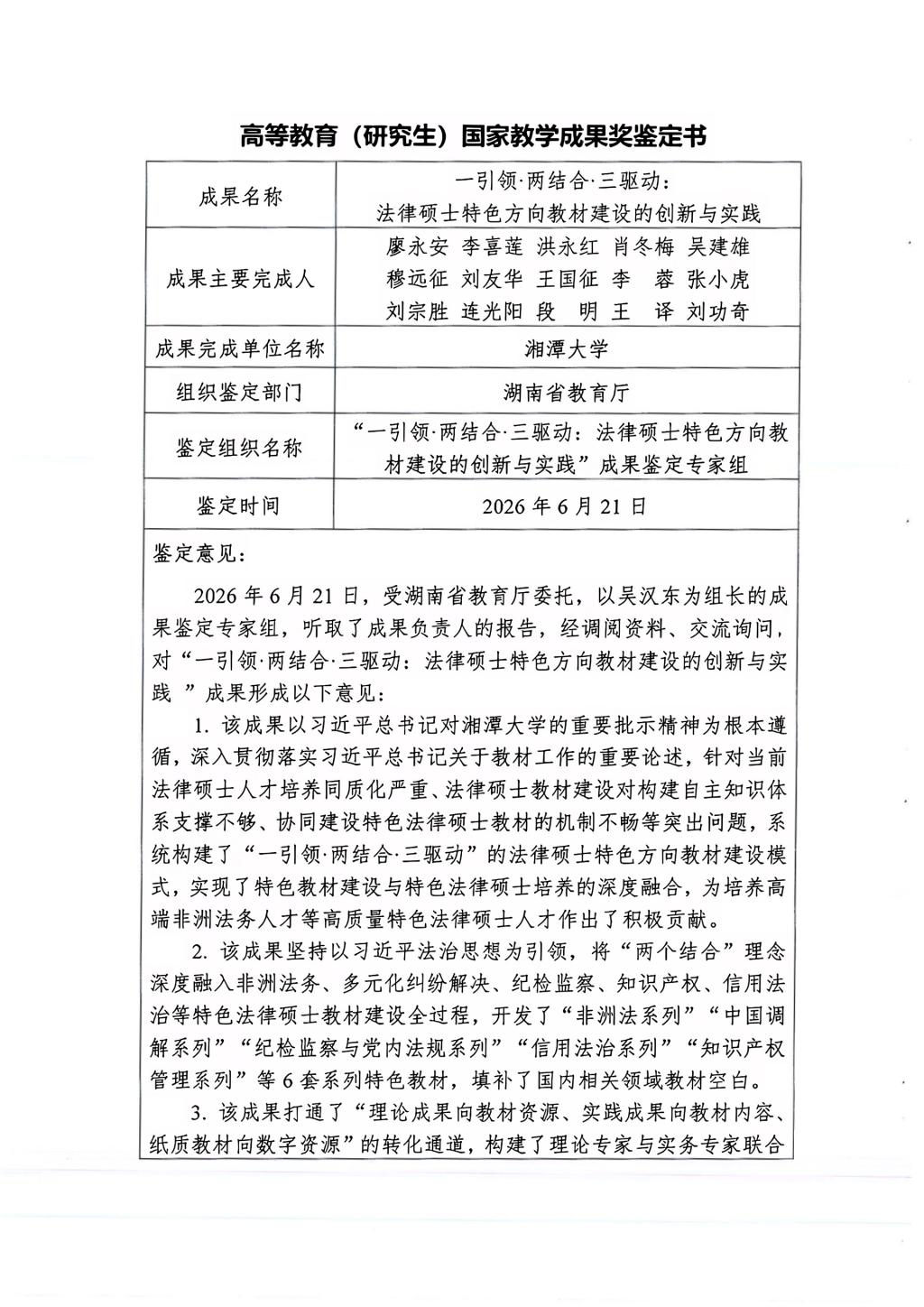 高等教育（研究生）国家教学成果奖鉴定书

| 成果名称 | 一引领·两结合·三驱动：法律硕士特色方向教材建设的创新与实践 |
|---|---|
| 成果主要完成人 | 廖永安 李喜莲 洪永红 肖冬梅 吴建雄 穆远征 刘友华 王国征 李 蓉 张小虎 刘宗胜 连光阳 段 明 王 译 刘功奇 |
| 成果完成单位名称 | 湘潭大学 |
| 组织鉴定部门 | 湖南省教育厅 |
| 鉴定组织名称 | “一引领·两结合·三驱动：法律硕士特色方向教材建设的创新与实践”成果鉴定专家组 |
| 鉴定时间 | 2026年6月21日 |

鉴定意见：

2026年6月21日，受湖南省教育厅委托，以吴汉东为组长的成果鉴定专家组，听取了成果负责人的报告，经调阅资料、交流询问，对“一引领·两结合·三驱动：法律硕士特色方向教材建设的创新与实践”成果形成以下意见：

1.该成果以习近平总书记对湘潭大学的重要批示精神为根本遵循，深入贯彻落实习近平总书记关于教材工作的重要论述，针对当前法律硕士人才培养同质化严重、法律硕士教材建设对构建自主知识体系支撑不够、协同建设特色法律硕士教材的机制不畅等突出问题，系统构建了“一引领·两结合·三驱动”的法律硕士特色方向教材建设模式，实现了特色教材建设与特色法律硕士培养的深度融合，为培养高端非洲法务人才等高质量特色法律硕士人才作出了积极贡献。

2.该成果坚持以习近平法治思想为引领，将“两个结合”理念深度融入非洲法务、多元化纠纷解决、纪检监察、知识产权、信用法治等特色法律硕士教材建设全过程，开发了“非洲法系列”“中国调解系列”“纪检监察与党内法规系列”“信用法治系列”“知识产权管理系列”等6套系列特色教材，填补了国内相关领域教材空白。

3.该成果打通了“理论成果向教材资源、实践成果向教材内容、纸质教材向数字资源”的转化通道，构建了理论专家与实务专家联合